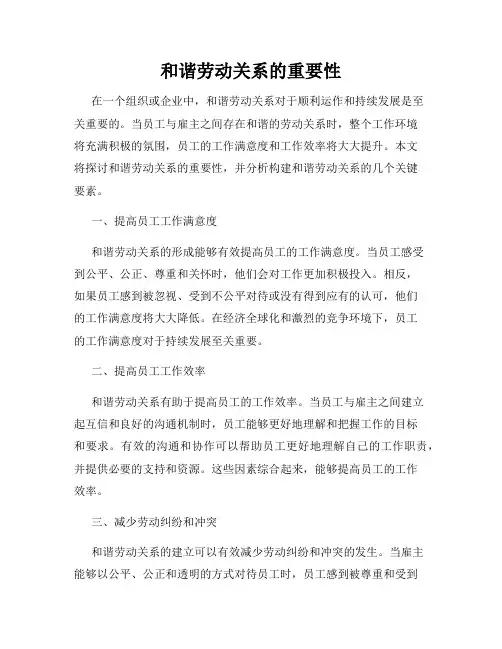 和谐劳动关系的重要性

在一个组织或企业中，和谐劳动关系对于顺利运作和持续发展是至关重要的。当员工与雇主之间存在和谐的劳动关系时，整个工作环境将充满积极的氛围，员工的工作满意度和工作效率将大大提升。本文将探讨和谐劳动关系的重要性，并分析构建和谐劳动关系的几个关键要素。

一、提高员工工作满意度

和谐劳动关系的形成能够有效提高员工的工作满意度。当员工感受到公平、公正、尊重和关怀时，他们会对工作更加积极投入。相反，如果员工感到被忽视、受到不公平对待或没有得到应有的认可，他们的工作满意度将大大降低。在经济全球化和激烈的竞争环境下，员工的工作满意度对于持续发展至关重要。

二、提高员工工作效率

和谐劳动关系有助于提高员工的工作效率。当员工与雇主之间建立起互信和良好的沟通机制时，员工能够更好地理解和把握工作的目标和要求。有效的沟通和协作可以帮助员工更好地理解自己的工作职责，并提供必要的支持和资源。这些因素综合起来，能够提高员工的工作效率。

三、减少劳动纠纷和冲突

和谐劳动关系的建立可以有效减少劳动纠纷和冲突的发生。当雇主能够以公平、公正和透明的方式对待员工时，员工感到被尊重和受到